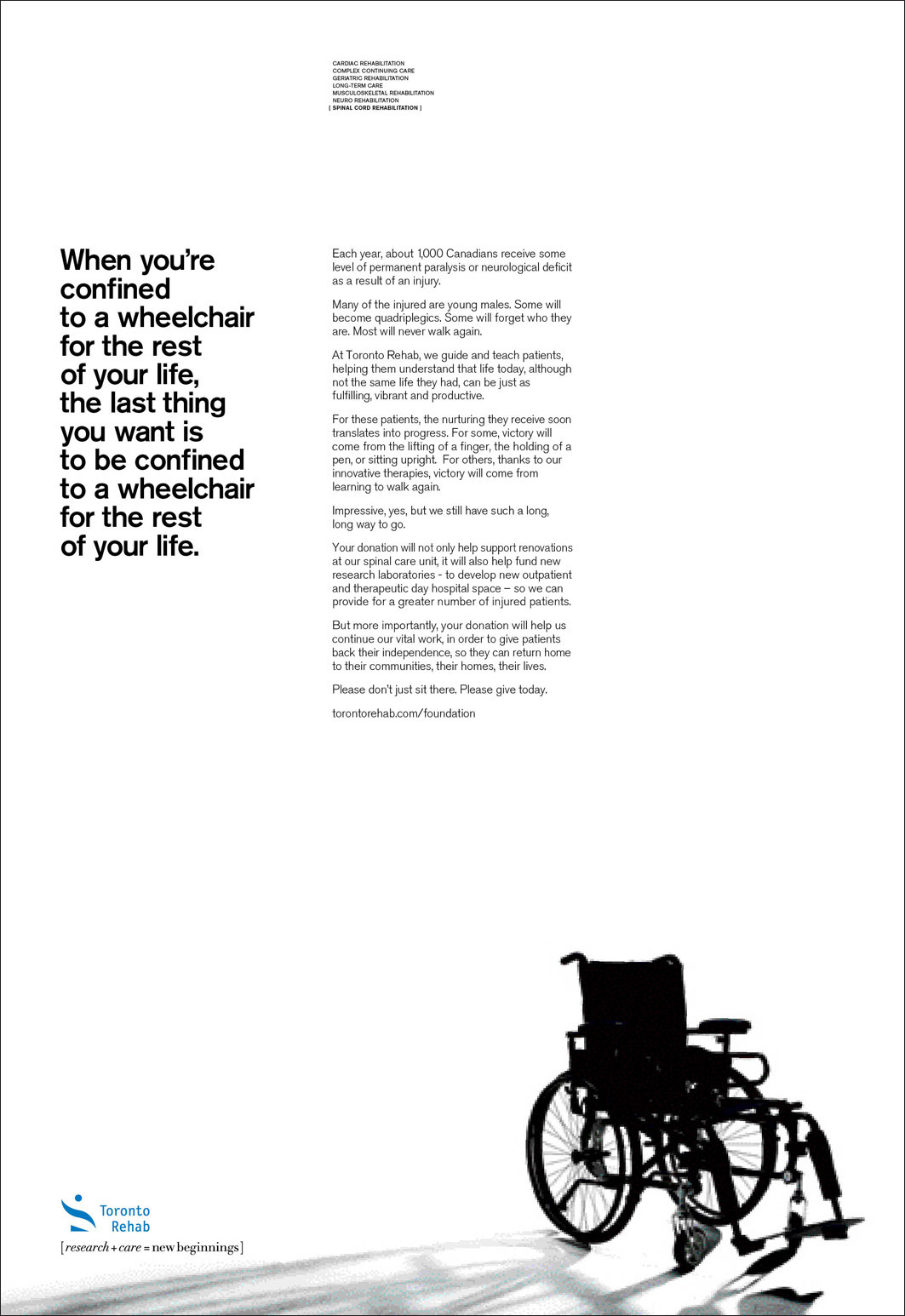 CARDIAC REHABILITATION
COMPLEX CONTINUING CARE
GERIATRIC REHABILITATION
LONG-TERM CARE
MUSCULOSKELETAL REHABILITATION
NEURO REHABILITATION
[ SPINAL CORD REHABILITATION ]

When you're
confined
to a wheelchair
for the rest
of your life,
the last thing
you want is
to be confined
to a wheelchair
for the rest
of your life.

Each year, about 1,000 Canadians receive some level of permanent paralysis or neurological deficit as a result of an injury.

Many of the injured are young males. Some will become quadriplegics. Some will forget who they are. Most will never walk again.

At Toronto Rehab, we guide and teach patients, helping them understand that life today, although not the same life they had, can be just as fulfilling, vibrant and productive.

For these patients, the nurturing they receive soon translates into progress. For some, victory will come from the lifting of a finger, the holding of a pen, or sitting upright. For others, thanks to our innovative therapies, victory will come from learning to walk again.

Impressive, yes, but we still have such a long, long way to go.

Your donation will not only help support renovations at our spinal care unit, it will also help fund new research laboratories - to develop new outpatient and therapeutic day hospital space – so we can provide for a greater number of injured patients.

But more importantly, your donation will help us continue our vital work, in order to give patients back their independence, so they can return home to their communities, their homes, their lives.

Please don't just sit there. Please give today.

torontorehab.com/foundation

Toronto
Rehab
[research + care = new beginnings]